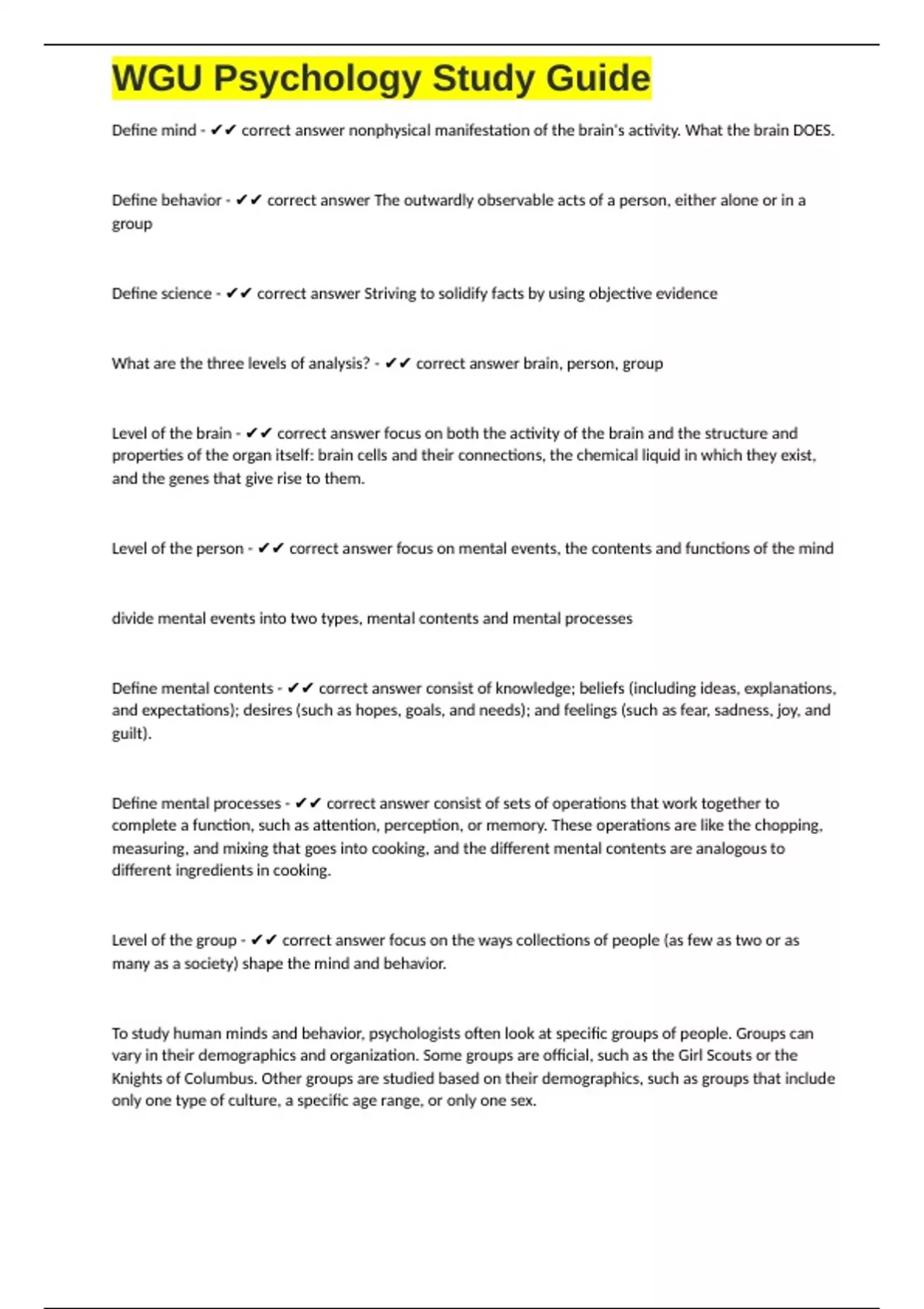 WGU Psychology Study Guide

Define mind - ✔✔ correct answer nonphysical manifestation of the brain's activity. What the brain DOES.

Define behavior - ✔✔ correct answer The outwardly observable acts of a person, either alone or in a group

Define science - ✔✔ correct answer Striving to solidify facts by using objective evidence

What are the three levels of analysis? - ✔✔ correct answer brain, person, group

Level of the brain - ✔✔ correct answer focus on both the activity of the brain and the structure and properties of the organ itself: brain cells and their connections, the chemical liquid in which they exist, and the genes that give rise to them.

Level of the person - ✔✔ correct answer focus on mental events, the contents and functions of the mind

divide mental events into two types, mental contents and mental processes

Define mental contents - ✔✔ correct answer consist of knowledge; beliefs (including ideas, explanations, and expectations); desires (such as hopes, goals, and needs); and feelings (such as fear, sadness, joy, and guilt).

Define mental processes - ✔✔ correct answer consist of sets of operations that work together to complete a function, such as attention, perception, or memory. These operations are like the chopping, measuring, and mixing that goes into cooking, and the different mental contents are analogous to different ingredients in cooking.

Level of the group - ✔✔ correct answer focus on the ways collections of people (as few as two or as many as a society) shape the mind and behavior.

To study human minds and behavior, psychologists often look at specific groups of people. Groups can vary in their demographics and organization. Some groups are official, such as the Girl Scouts or the Knights of Columbus. Other groups are studied based on their demographics, such as groups that include only one type of culture, a specific age range, or only one sex.